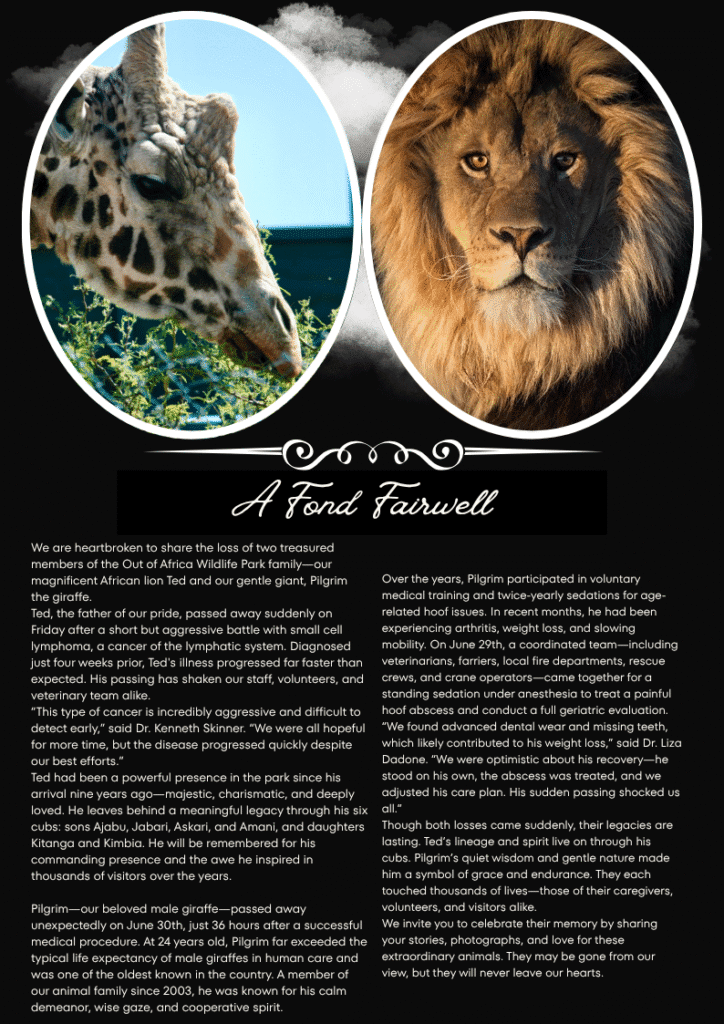 A Fond Fairwell

We are heartbroken to share the loss of two treasured members of the Out of Africa Wildlife Park family—our magnificent African lion Ted and our gentle giant, Pilgrim the giraffe.
Ted, the father of our pride, passed away suddenly on Friday after a short but aggressive battle with small cell lymphoma, a cancer of the lymphatic system. Diagnosed just four weeks prior, Ted's illness progressed far faster than expected. His passing has shaken our staff, volunteers, and veterinary team alike.
"This type of cancer is incredibly aggressive and difficult to detect early," said Dr. Kenneth Skinner. "We were all hopeful for more time, but the disease progressed quickly despite our best efforts."
Ted had been a powerful presence in the park since his arrival nine years ago—majestic, charismatic, and deeply loved. He leaves behind a meaningful legacy through his six cubs: sons Ajabu, Jabari, Askari, and Amani, and daughters Kitanga and Kimbia. He will be remembered for his commanding presence and the awe he inspired in thousands of visitors over the years.

Pilgrim—our beloved male giraffe—passed away unexpectedly on June 30th, just 36 hours after a successful medical procedure. At 24 years old, Pilgrim far exceeded the typical life expectancy of male giraffes in human care and was one of the oldest known in the country. A member of our animal family since 2003, he was known for his calm demeanor, wise gaze, and cooperative spirit.

Over the years, Pilgrim participated in voluntary medical training and twice-yearly sedations for age-related hoof issues. In recent months, he had been experiencing arthritis, weight loss, and slowing mobility. On June 29th, a coordinated team—including veterinarians, farriers, local fire departments, rescue crews, and crane operators—came together for a standing sedation under anesthesia to treat a painful hoof abscess and conduct a full geriatric evaluation.
"We found advanced dental wear and missing teeth, which likely contributed to his weight loss," said Dr. Liza Dadone. "We were optimistic about his recovery—he stood on his own, the abscess was treated, and we adjusted his care plan. His sudden passing shocked us all."
Though both losses came suddenly, their legacies are lasting. Ted's lineage and spirit live on through his cubs. Pilgrim's quiet wisdom and gentle nature made him a symbol of grace and endurance. They each touched thousands of lives—those of their caregivers, volunteers, and visitors alike.
We invite you to celebrate their memory by sharing your stories, photographs, and love for these extraordinary animals. They may be gone from our view, but they will never leave our hearts.